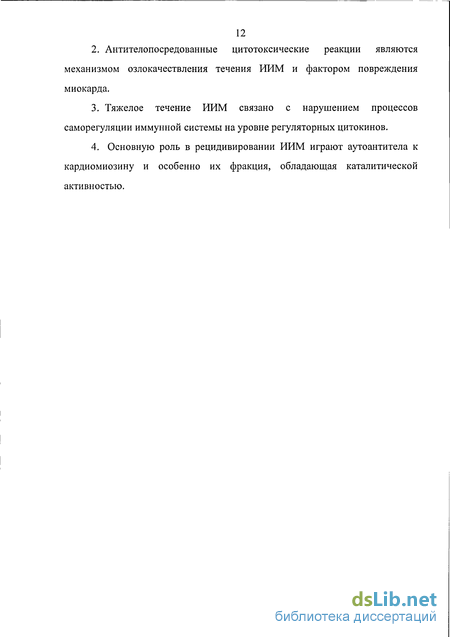 12

2. Антителопосредованные цитотоксические реакции являются механизмом озлокачествления течения ИИМ и фактором повреждения миокарда.

3. Тяжелое течение ИИМ связано с нарушением процессов саморегуляции иммунной системы на уровне регуляторных цитокинов.

4. Основную роль в рецидивировании ИИМ играют аутоантитела к кардиомиозину и особенно их фракция, обладающая каталитической активностью.

dsLib.net
библиотека диссертаций